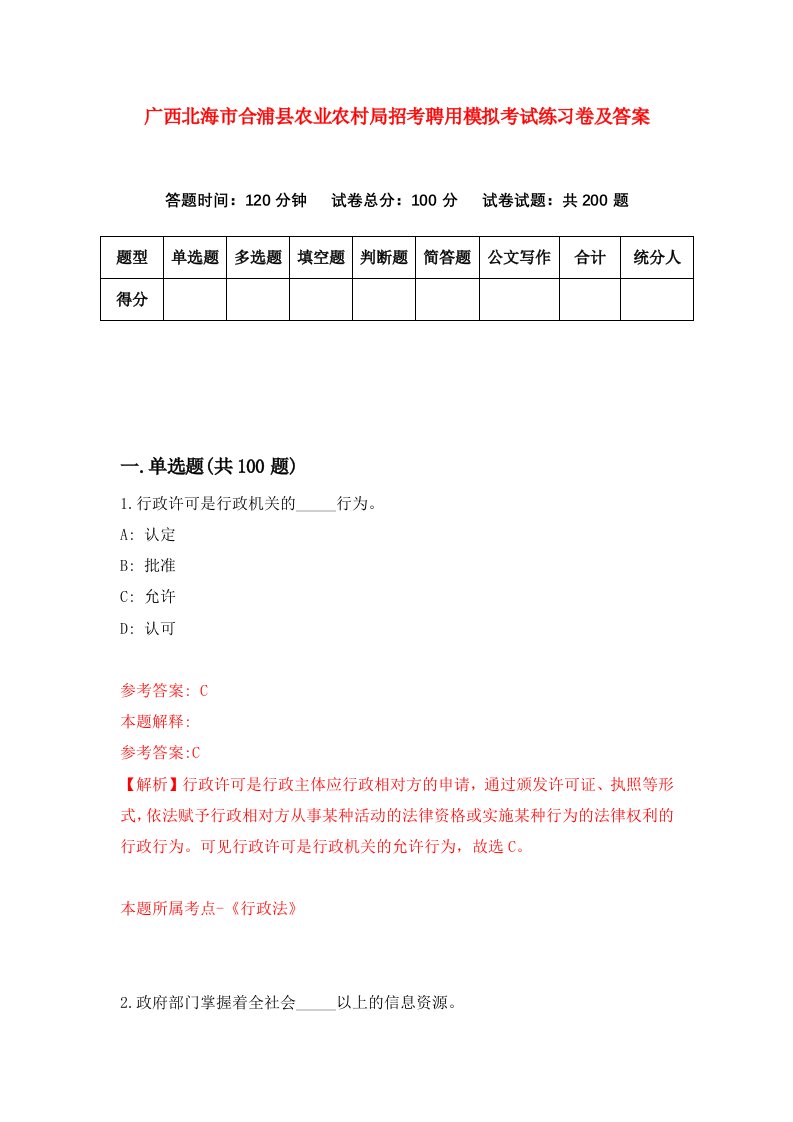 广西北海市合浦县农业农村局招考聘用模拟考试练习卷及答案

答题时间：120 分钟　试卷总分：100 分　试卷试题：共 200 题

| 题型 | 单选题 | 多选题 | 填空题 | 判断题 | 简答题 | 公文写作 | 合计 | 统分人 |
|---|---|---|---|---|---|---|---|---|
| 得分 | | | | | | | | |

一.单选题(共 100 题)

1.行政许可是行政机关的_____行为。

A: 认定

B: 批准

C: 允许

D: 认可

参考答案: C

本题解释:

参考答案:C

【解析】行政许可是行政主体应行政相对方的申请，通过颁发许可证、执照等形式，依法赋予行政相对方从事某种活动的法律资格或实施某种行为的法律权利的行政行为。可见行政许可是行政机关的允许行为，故选 C。

本题所属考点-《行政法》

2.政府部门掌握着全社会_____以上的信息资源。